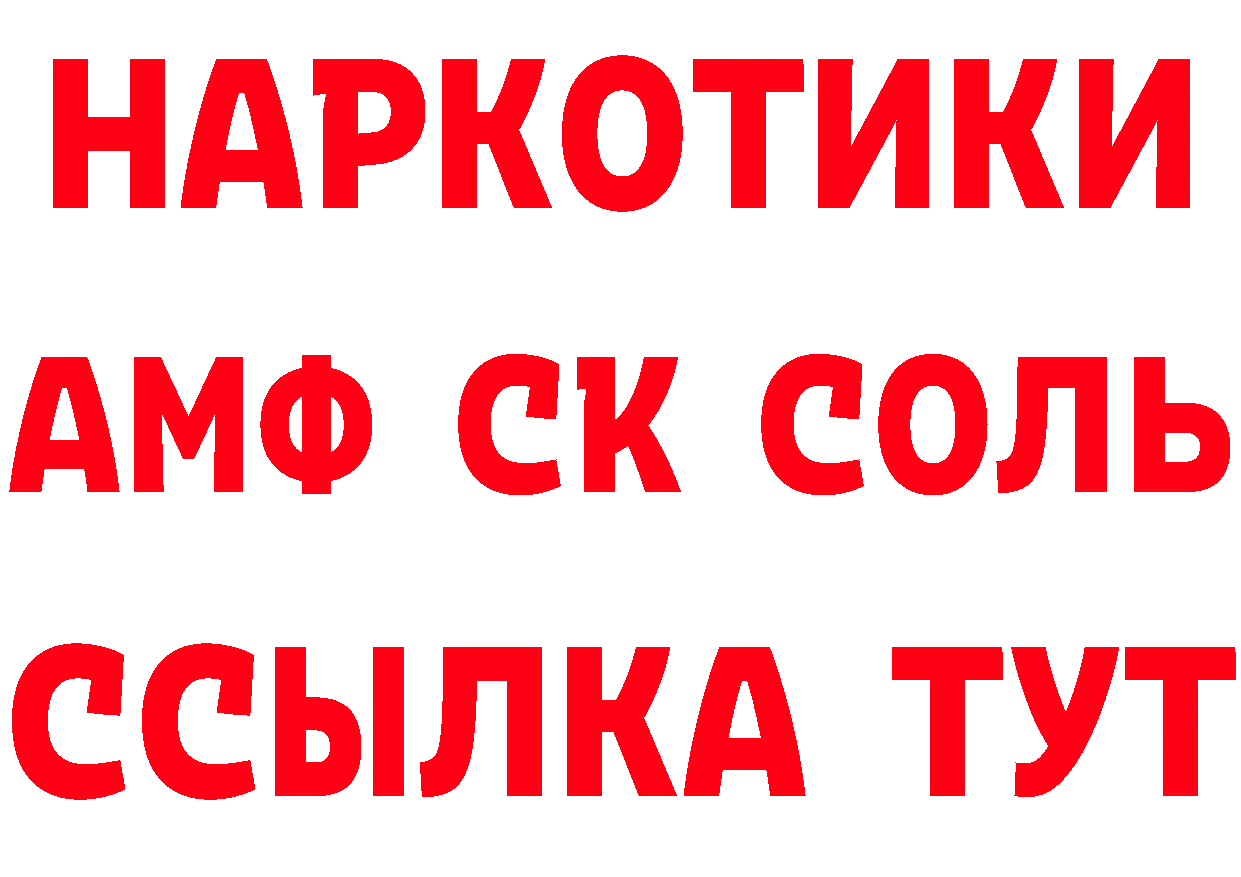 НАРКОТИКИ
АМФ СК СОЛЬ
ССЫЛКА ТУТ